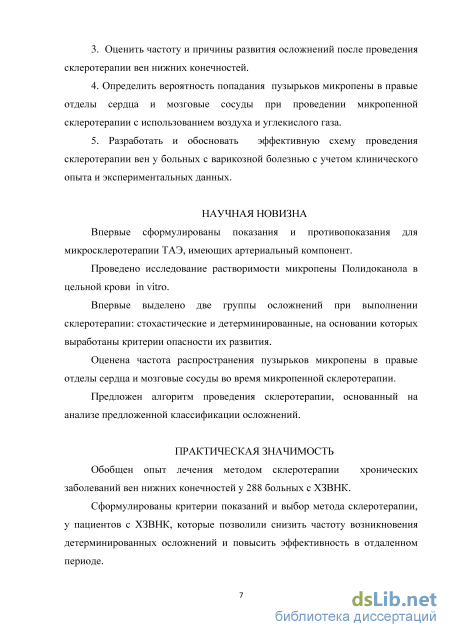 3. Оценить частоту и причины развития осложнений после проведения склеротерапии вен нижних конечностей.

4. Определить вероятность попадания пузырьков микропены в правые отделы сердца и мозговые сосуды при проведении микропенной склеротерапии с использованием воздуха и углекислого газа.

5. Разработать и обосновать эффективную схему проведения склеротерапии вен у больных с варикозной болезнью с учетом клинического опыта и экспериментальных данных.

НАУЧНАЯ НОВИЗНА

Впервые сформулированы показания и противопоказания для микросклеротерапии ТАЭ, имеющих артериальный компонент.

Проведено исследование растворимости микропены Полидоканола в цельной крови in vitro.

Впервые выделено две группы осложнений при выполнении склеротерапии: стохастические и детерминированные, на основании которых выработаны критерии опасности их развития.

Оценена частота распространения пузырьков микропены в правые отделы сердца и мозговые сосуды во время микропенной склеротерапии.

Предложен алгоритм проведения склеротерапии, основанный на анализе предложенной классификации осложнений.

ПРАКТИЧЕСКАЯ ЗНАЧИМОСТЬ

Обобщен опыт лечения методом склеротерапии хронических заболеваний вен нижних конечностей у 288 больных с ХЗВНК.

Сформулированы критерии показаний и выбор метода склеротерапии, у пациентов с ХЗВНК, которые позволили снизить частоту возникновения детерминированных осложнений и повысить эффективность в отдаленном периоде.

7

dsLib.net
библиотека диссертаций